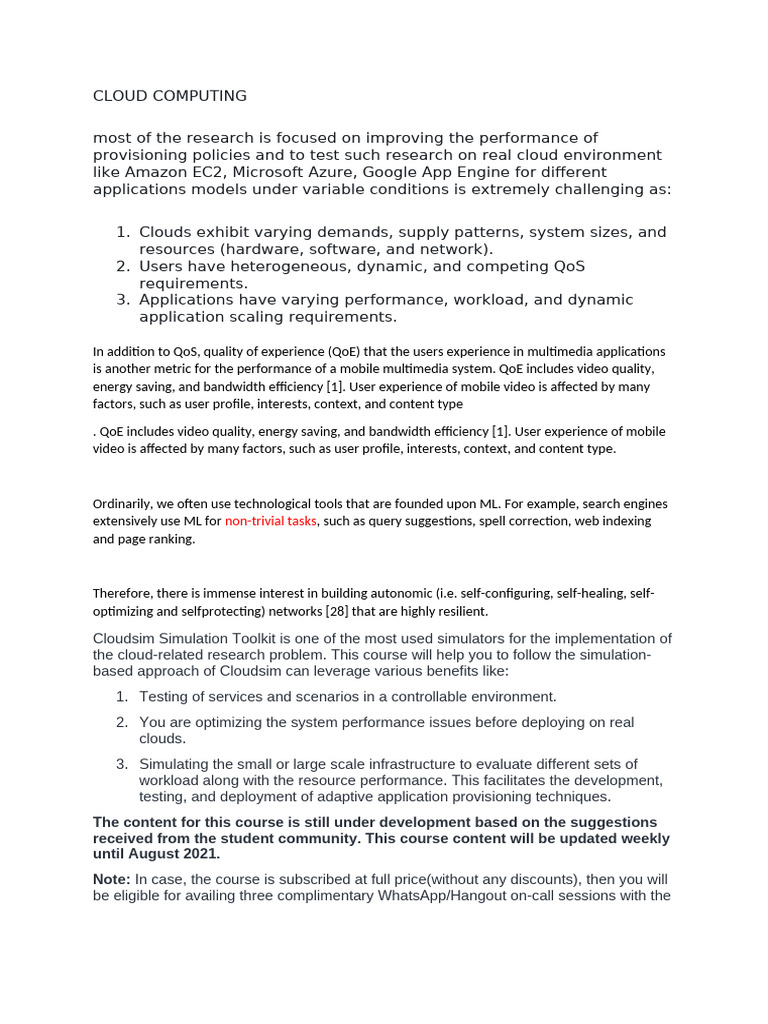 CLOUD COMPUTING

most of the research is focused on improving the performance of provisioning policies and to test such research on real cloud environment like Amazon EC2, Microsoft Azure, Google App Engine for different applications models under variable conditions is extremely challenging as:

1. Clouds exhibit varying demands, supply patterns, system sizes, and resources (hardware, software, and network).
2. Users have heterogeneous, dynamic, and competing QoS requirements.
3. Applications have varying performance, workload, and dynamic application scaling requirements.

In addition to QoS, quality of experience (QoE) that the users experience in multimedia applications is another metric for the performance of a mobile multimedia system. QoE includes video quality, energy saving, and bandwidth efficiency [1]. User experience of mobile video is affected by many factors, such as user profile, interests, context, and content type

. QoE includes video quality, energy saving, and bandwidth efficiency [1]. User experience of mobile video is affected by many factors, such as user profile, interests, context, and content type.

Ordinarily, we often use technological tools that are founded upon ML. For example, search engines extensively use ML for non-trivial tasks, such as query suggestions, spell correction, web indexing and page ranking.

Therefore, there is immense interest in building autonomic (i.e. self-configuring, self-healing, self-optimizing and selfprotecting) networks [28] that are highly resilient.

Cloudsim Simulation Toolkit is one of the most used simulators for the implementation of the cloud-related research problem. This course will help you to follow the simulation-based approach of Cloudsim can leverage various benefits like:

1. Testing of services and scenarios in a controllable environment.
2. You are optimizing the system performance issues before deploying on real clouds.
3. Simulating the small or large scale infrastructure to evaluate different sets of workload along with the resource performance. This facilitates the development, testing, and deployment of adaptive application provisioning techniques.

The content for this course is still under development based on the suggestions received from the student community. This course content will be updated weekly until August 2021.

Note: In case, the course is subscribed at full price(without any discounts), then you will be eligible for availing three complimentary WhatsApp/Hangout on-call sessions with the